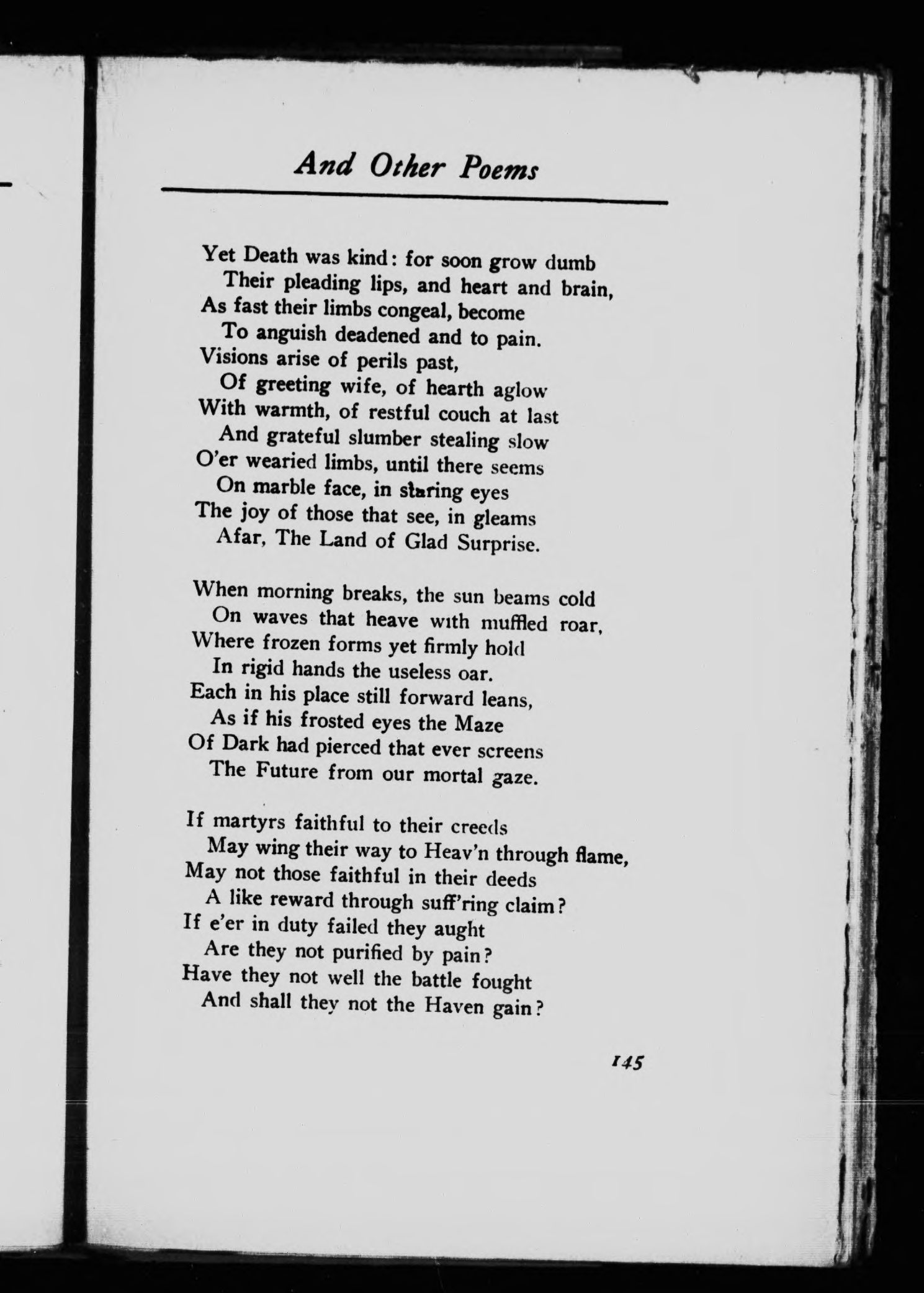 And Other Poems

Yet Death was kind: for soon grow dumb
Their pleading lips, and heart and brain,
As fast their limbs congeal, become
To anguish deadened and to pain.
Visions arise of perils past,
Of greeting wife, of hearth aglow
With warmth, of restful couch at last
And grateful slumber stealing slow
O'er wearied limbs, until there seems
On marble face, in staring eyes
The joy of those that see, in gleams
Afar, The Land of Glad Surprise.

When morning breaks, the sun beams cold
On waves that heave with muffled roar,
Where frozen forms yet firmly hold
In rigid hands the useless oar.
Each in his place still forward leans,
As if his frosted eyes the Maze
Of Dark had pierced that ever screens
The Future from our mortal gaze.

If martyrs faithful to their creeds
May wing their way to Heav'n through flame,
May not those faithful in their deeds
A like reward through suff'ring claim?
If e'er in duty failed they aught
Are they not purified by pain?
Have they not well the battle fought
And shall they not the Haven gain?

145